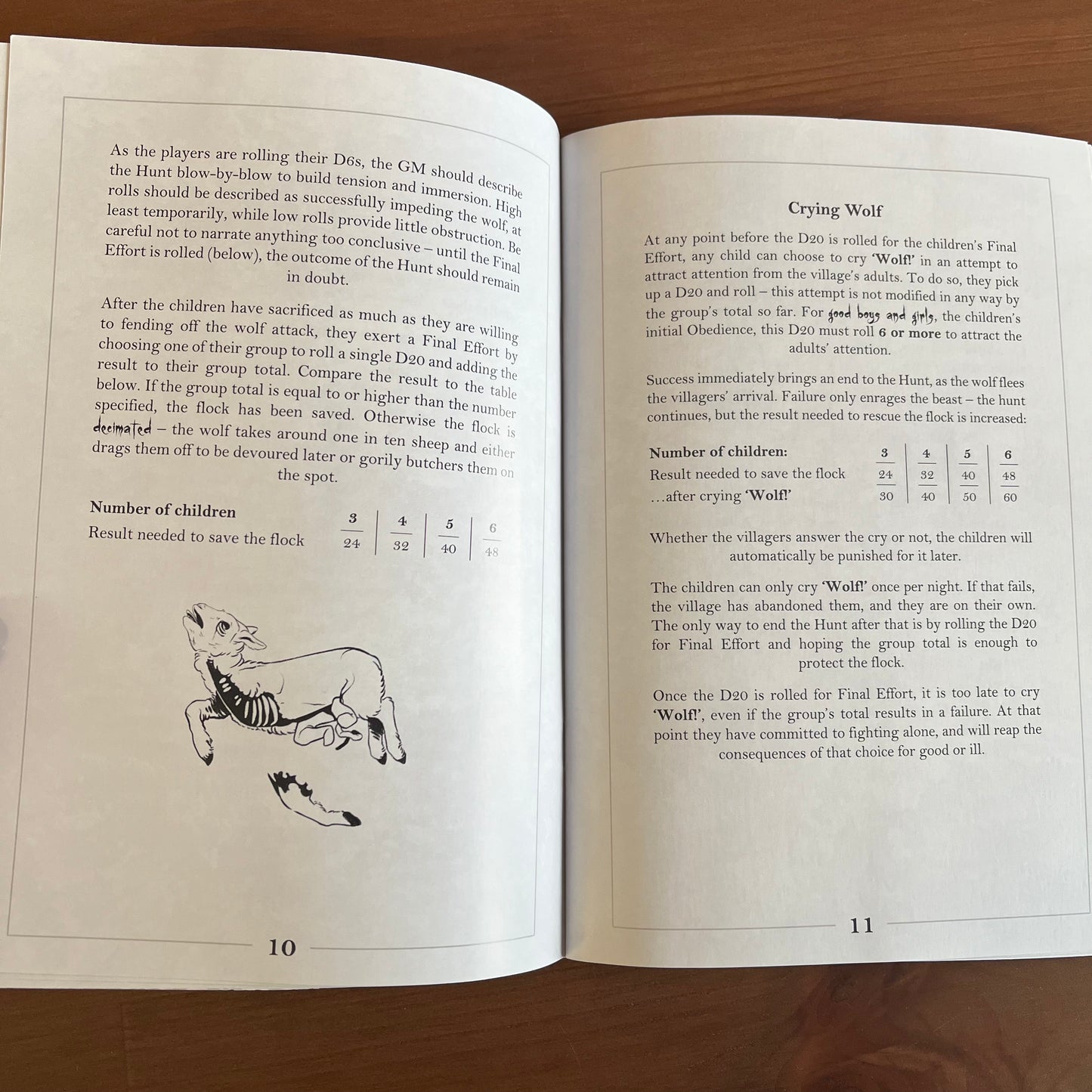 As the players are rolling their D6s, the GM should describe the Hunt blow-by-blow to build tension and immersion. High rolls should be described as successfully impeding the wolf, at least temporarily, while low rolls provide little obstruction. Be careful not to narrate anything too conclusive – until the Final Effort is rolled (below), the outcome of the Hunt should remain in doubt.

After the children have sacrificed as much as they are willing to fending off the wolf attack, they exert a Final Effort by choosing one of their group to roll a single D20 and adding the result to their group total. Compare the result to the table below. If the group total is equal to or higher than the number specified, the flock has been saved. Otherwise the flock is decimated – the wolf takes around one in ten sheep and either drags them off to be devoured later or gorily butchers them on the spot.

| Number of children | 3 | 4 | 5 | 6 |
|---|---|---|---|---|
| Result needed to save the flock | 24 | 32 | 40 | 48 |

10

Crying Wolf

At any point before the D20 is rolled for the children's Final Effort, any child can choose to cry 'Wolf!' in an attempt to attract attention from the village's adults. To do so, they pick up a D20 and roll – this attempt is not modified in any way by the group's total so far. For good boys and girls, the children's initial Obedience, this D20 must roll 6 or more to attract the adults' attention.

Success immediately brings an end to the Hunt, as the wolf flees the villagers' arrival. Failure only enrages the beast – the hunt continues, but the result needed to rescue the flock is increased:

| Number of children: | 3 | 4 | 5 | 6 |
|---|---|---|---|---|
| Result needed to save the flock | 24 | 32 | 40 | 48 |
| ...after crying 'Wolf!' | 30 | 40 | 50 | 60 |

Whether the villagers answer the cry or not, the children will automatically be punished for it later.

The children can only cry 'Wolf!' once per night. If that fails, the village has abandoned them, and they are on their own. The only way to end the Hunt after that is by rolling the D20 for Final Effort and hoping the group total is enough to protect the flock.

Once the D20 is rolled for Final Effort, it is too late to cry 'Wolf!', even if the group's total results in a failure. At that point they have committed to fighting alone, and will reap the consequences of that choice for good or ill.

11